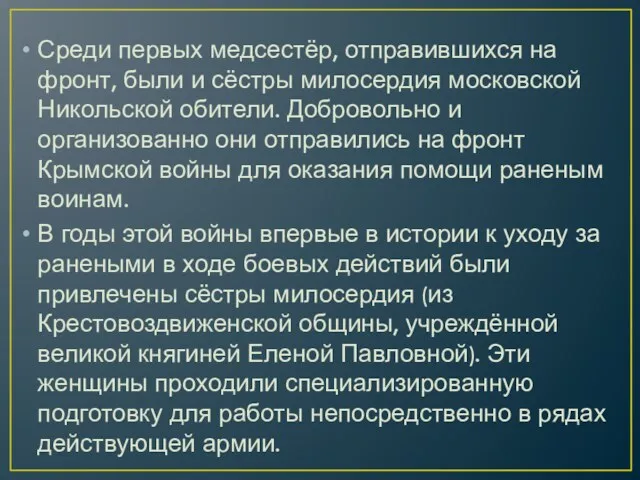 • Среди первых медсестёр, отправившихся на фронт, были и сёстры милосердия московской Никольской обители. Добровольно и организованно они отправились на фронт Крымской войны для оказания помощи раненым воинам.

• В годы этой войны впервые в истории к уходу за ранеными в ходе боевых действий были привлечены сёстры милосердия (из Крестовоздвиженской общины, учреждённой великой княгиней Еленой Павловной). Эти женщины проходили специализированную подготовку для работы непосредственно в рядах действующей армии.